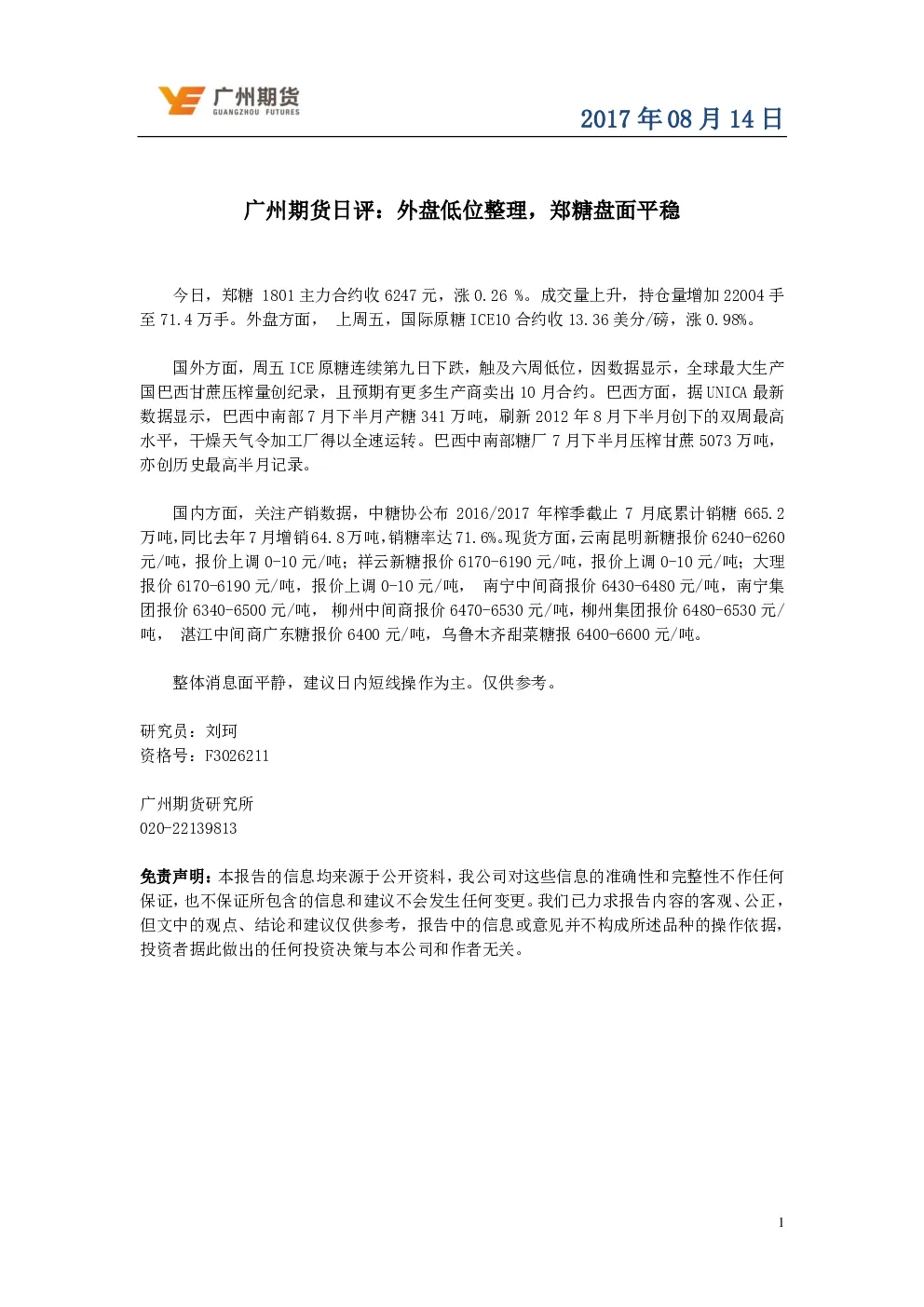 广州期货
GUANGZHOU FUTURES

2017 年 08 月 14 日

广州期货日评：外盘低位整理，郑糖盘面平稳

今日，郑糖 1801 主力合约收 6247 元，涨 0.26 %。成交量上升，持仓量增加 22004 手至 71.4 万手。外盘方面， 上周五，国际原糖 ICE10 合约收 13.36 美分/磅，涨 0.98%。

国外方面，周五 ICE 原糖连续第九日下跌，触及六周低位，因数据显示，全球最大生产国巴西甘蔗压榨量创纪录，且预期有更多生产商卖出 10 月合约。巴西方面，据 UNICA 最新数据显示，巴西中南部 7 月下半月产糖 341 万吨，刷新 2012 年 8 月下半月创下的双周最高水平，干燥天气令加工厂得以全速运转。巴西中南部糖厂 7 月下半月压榨甘蔗 5073 万吨，亦创历史最高半月记录。

国内方面，关注产销数据，中糖协公布 2016/2017 年榨季截止 7 月底累计销糖 665.2 万吨,同比去年 7 月增销 64.8 万吨,销糖率达 71.6%。现货方面,云南昆明新糖报价 6240-6260 元/吨，报价上调 0-10 元/吨；祥云新糖报价 6170-6190 元/吨，报价上调 0-10 元/吨；大理报价 6170-6190 元/吨，报价上调 0-10 元/吨， 南宁中间商报价 6430-6480 元/吨，南宁集团报价 6340-6500 元/吨， 柳州中间商报价 6470-6530 元/吨，柳州集团报价 6480-6530 元/吨， 湛江中间商广东糖报价 6400 元/吨，乌鲁木齐甜菜糖报 6400-6600 元/吨。

整体消息面平静，建议日内短线操作为主。仅供参考。

研究员：刘珂
资格号：F3026211

广州期货研究所
020-22139813

免责声明：本报告的信息均来源于公开资料，我公司对这些信息的准确性和完整性不作任何保证，也不保证所包含的信息和建议不会发生任何变更。我们已力求报告内容的客观、公正，但文中的观点、结论和建议仅供参考，报告中的信息或意见并不构成所述品种的操作依据，投资者据此做出的任何投资决策与本公司和作者无关。

1